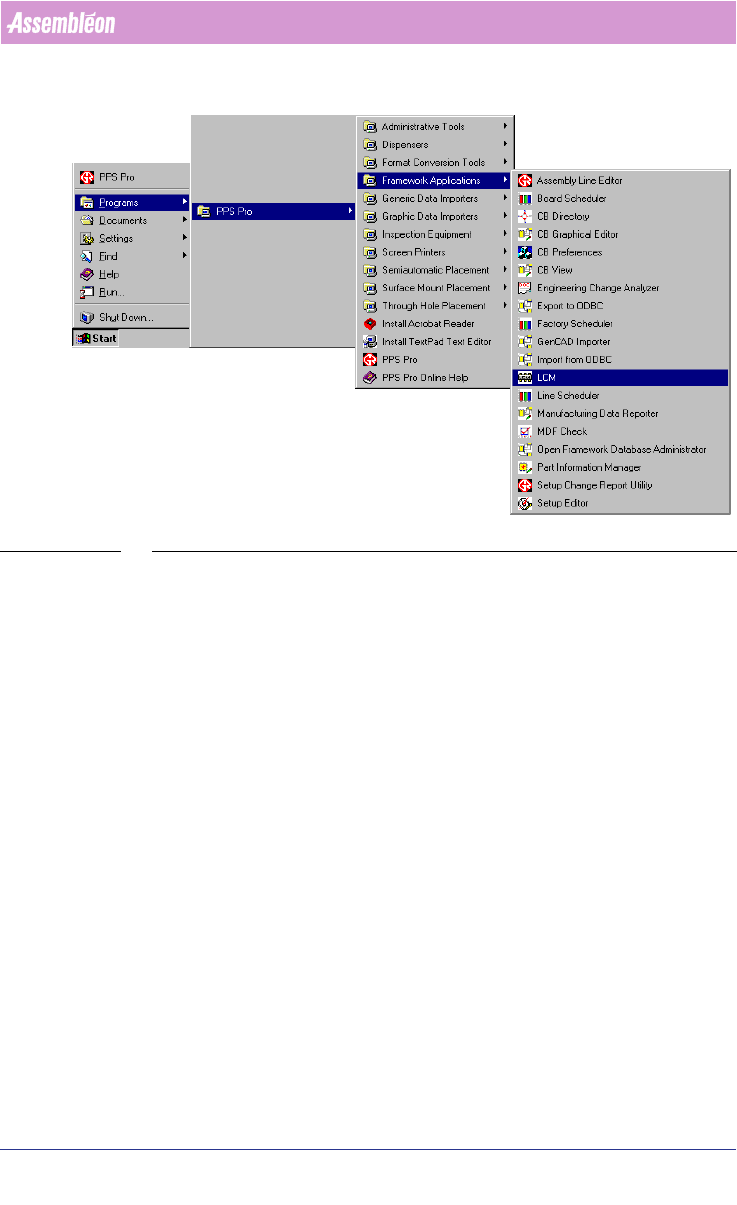 Assembléon

PPS Pro
Programs
Documents
Settings
Find
Help
Run...
Shut Down...
Start

PPS Pro

Administrative Tools
Dispensers
Format Conversion Tools
Framework Applications
Generic Data Importers
Graphic Data Importers
Inspection Equipment
Screen Printers
Semiautomatic Placement
Surface Mount Placement
Through Hole Placement
Install Acrobat Reader
Install TextPad Text Editor
PPS Pro
PPS Pro Online Help

Assembly Line Editor
Board Scheduler
CB Directory
CB Graphical Editor
CB Preferences
CB View
Engineering Change Analyzer
Export to ODBC
Factory Scheduler
GenCAD Importer
Import from ODBC
LCM
Line Scheduler
Manufacturing Data Reporter
MDF Check
Open Framework Database Administrator
Part Information Manager
Setup Change Report Utility
Setup Editor